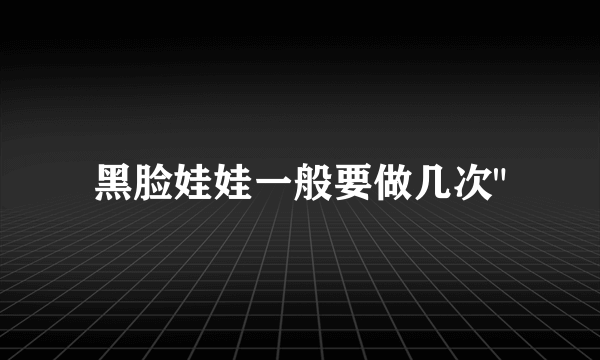 黑脸娃娃一般要做几次"